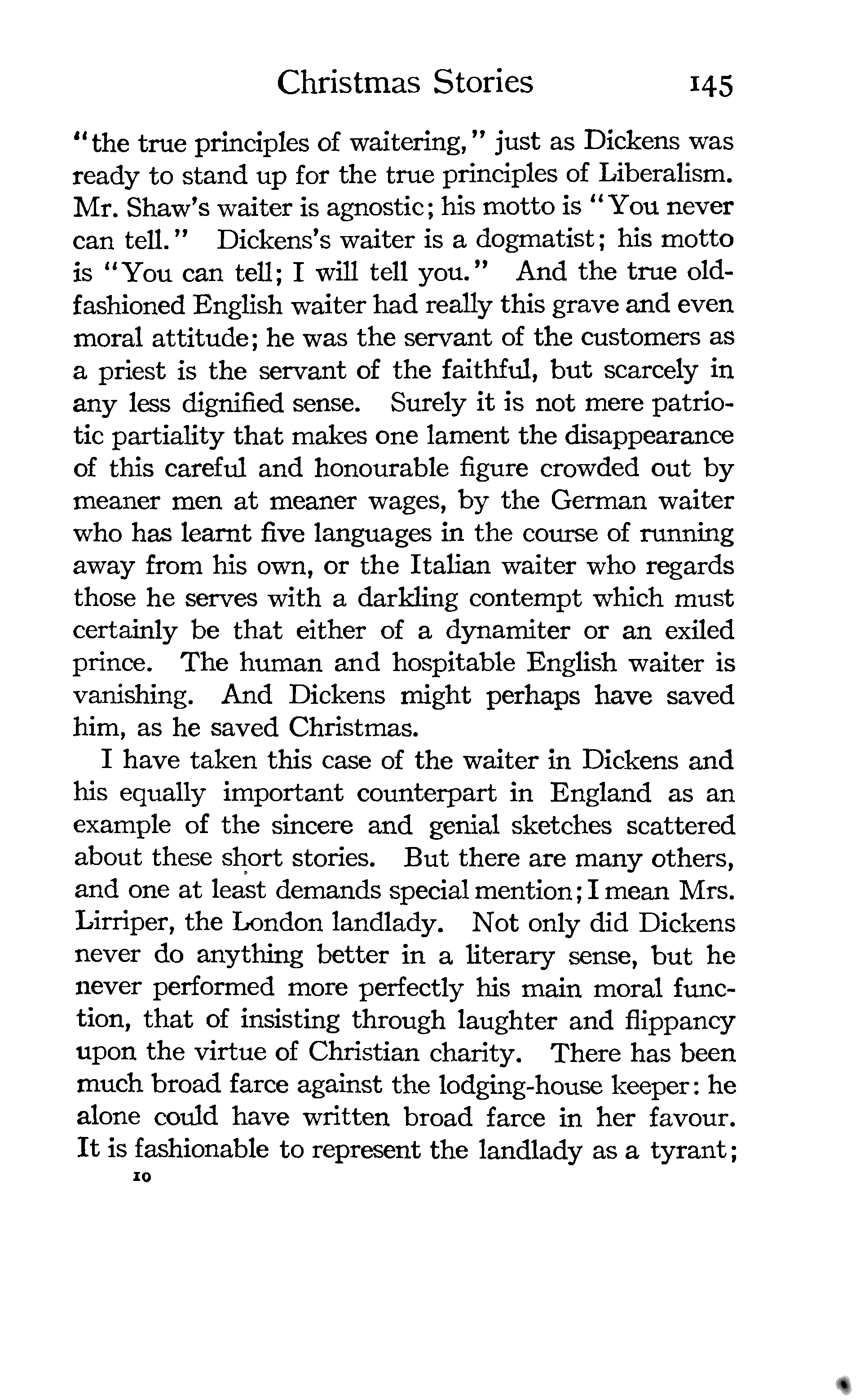 Christmas Stories 145

"the true principles of waitering," just as Dickens was ready to stand up for the true principles of Liberalism. Mr. Shaw's waiter is agnostic; his motto is "You never can tell." Dickens's waiter is a dogmatist; his motto is "You can tell; I will tell you." And the true old-fashioned English waiter had really this grave and even moral attitude; he was the servant of the customers as a priest is the servant of the faithful, but scarcely in any less dignified sense. Surely it is not mere patriotic partiality that makes one lament the disappearance of this careful and honourable figure crowded out by meaner men at meaner wages, by the German waiter who has learnt five languages in the course of running away from his own, or the Italian waiter who regards those he serves with a darkling contempt which must certainly be that either of a dynamiter or an exiled prince. The human and hospitable English waiter is vanishing. And Dickens might perhaps have saved him, as he saved Christmas.

I have taken this case of the waiter in Dickens and his equally important counterpart in England as an example of the sincere and genial sketches scattered about these short stories. But there are many others, and one at least demands special mention; I mean Mrs. Lirriper, the London landlady. Not only did Dickens never do anything better in a literary sense, but he never performed more perfectly his main moral function, that of insisting through laughter and flippancy upon the virtue of Christian charity. There has been much broad farce against the lodging-house keeper: he alone could have written broad farce in her favour. It is fashionable to represent the landlady as a tyrant;

10